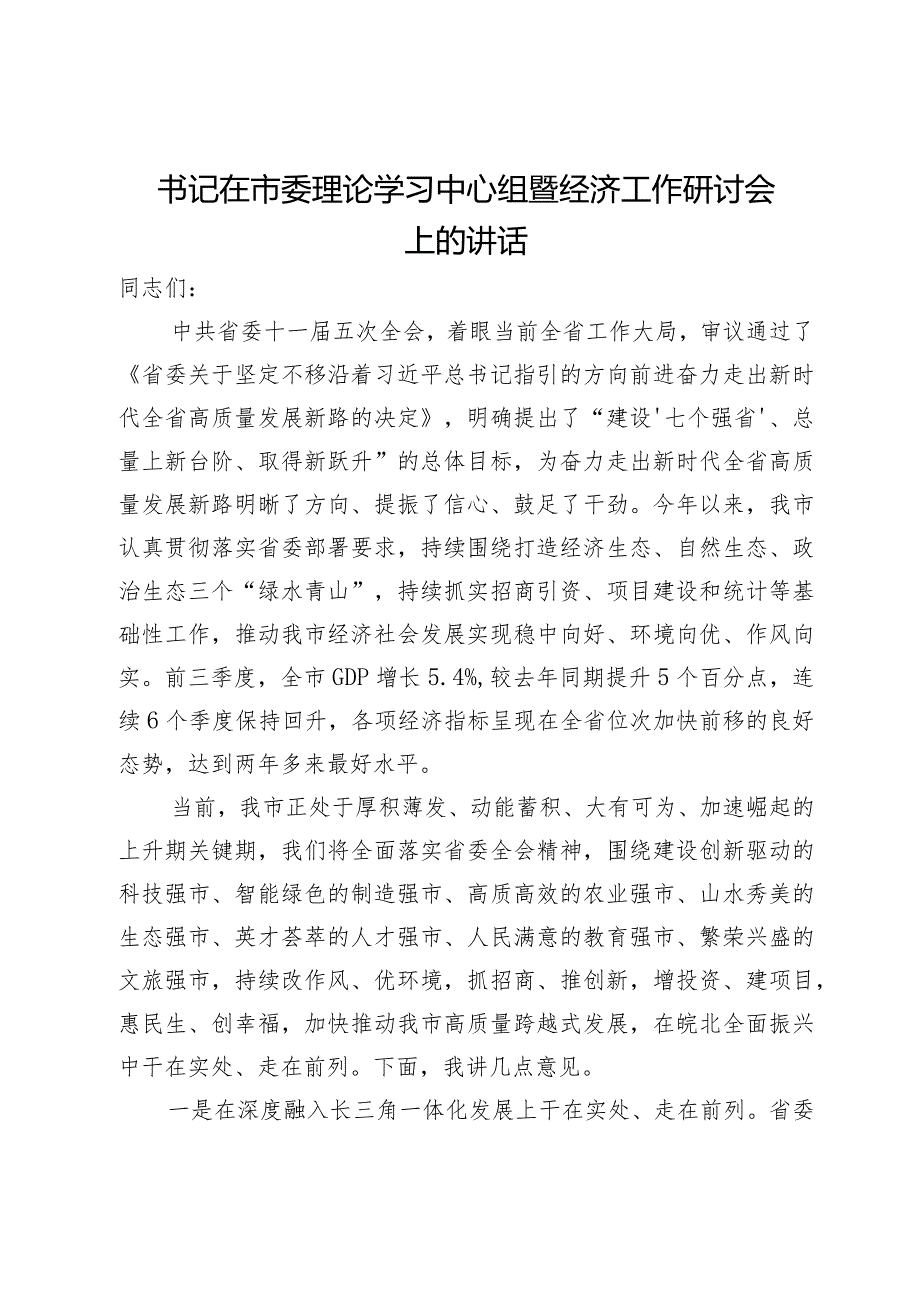 书记在市委理论学习中心组暨经济工作研讨会上的讲话

同志们：

中共省委十一届五次全会，着眼当前全省工作大局，审议通过了《省委关于坚定不移沿着习近平总书记指引的方向前进奋力走出新时代全省高质量发展新路的决定》，明确提出了“建设'七个强省'、总量上新台阶、取得新跃升”的总体目标，为奋力走出新时代全省高质量发展新路明晰了方向、提振了信心、鼓足了干劲。今年以来，我市认真贯彻落实省委部署要求，持续围绕打造经济生态、自然生态、政治生态三个“绿水青山”，持续抓实招商引资、项目建设和统计等基础性工作，推动我市经济社会发展实现稳中向好、环境向优、作风向实。前三季度，全市GDP增长5.4%,较去年同期提升5个百分点，连续6个季度保持回升，各项经济指标呈现在全省位次加快前移的良好态势，达到两年多来最好水平。

当前，我市正处于厚积薄发、动能蓄积、大有可为、加速崛起的上升期关键期，我们将全面落实省委全会精神，围绕建设创新驱动的科技强市、智能绿色的制造强市、高质高效的农业强市、山水秀美的生态强市、英才荟萃的人才强市、人民满意的教育强市、繁荣兴盛的文旅强市，持续改作风、优环境，抓招商、推创新，增投资、建项目，惠民生、创幸福，加快推动我市高质量跨越式发展，在皖北全面振兴中干在实处、走在前列。下面，我讲几点意见。

一是在深度融入长三角一体化发展上干在实处、走在前列。省委